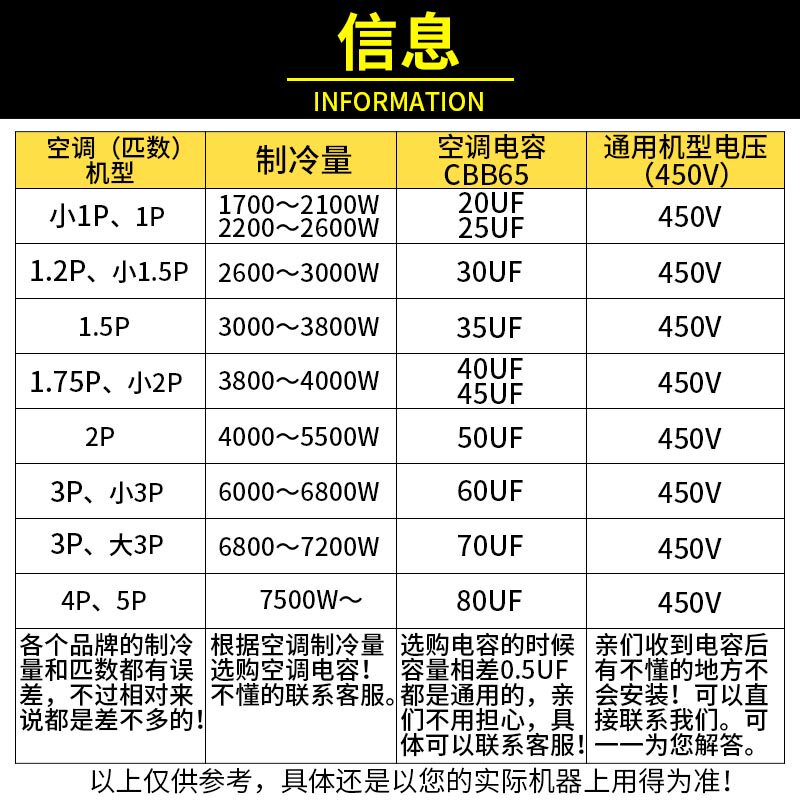 信息

INFORMATION

| 空调（匹数）机型 | 制冷量 | 空调电容 CBB65 | 通用机型电压 (450V) |
|---|---|---|---|
| 小1P、1P | 1700～2100W 2200～2600W | 20UF 25UF | 450V |
| 1.2P、小1.5P | 2600～3000W | 30UF | 450V |
| 1.5P | 3000～3800W | 35UF | 450V |
| 1.75P、小2P | 3800～4000W | 40UF 45UF | 450V |
| 2P | 4000～5500W | 50UF | 450V |
| 3P、小3P | 6000～6800W | 60UF | 450V |
| 3P、大3P | 6800～7200W | 70UF | 450V |
| 4P、5P | 7500W～ | 80UF | 450V |
| 各个品牌的制冷量和匹数都有误差，不过相对来说都是差不多的！ | 根据空调制冷量选购空调电容！不懂的联系客服。 | 选购电容的时候容量相差0.5UF都是通用的，亲们不用担心，具体可以联系客服！ | 亲们收到电容后有不懂的地方不会安装！可以直接联系我们。可一一为您解答。 |

以上仅供参考，具体还是以您的实际机器上用得为准！